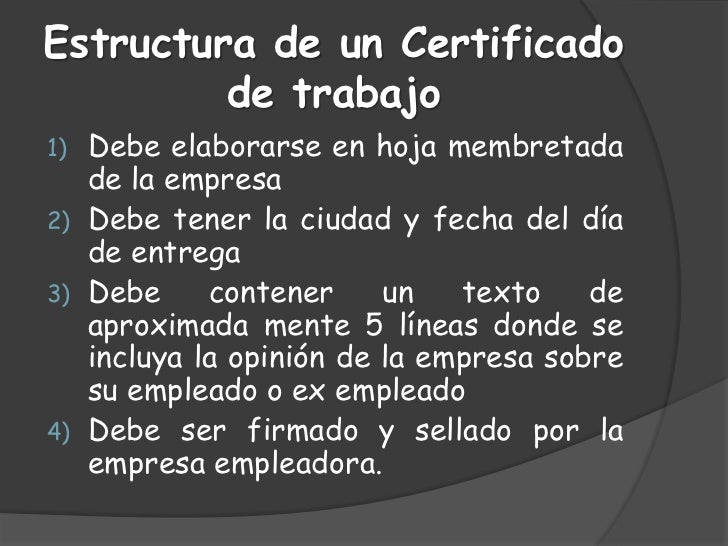 Estructura de un Certificado de trabajo

1) Debe elaborarse en hoja membretada de la empresa
2) Debe tener la ciudad y fecha del día de entrega
3) Debe contener un texto de aproximada mente 5 líneas donde se incluya la opinión de la empresa sobre su empleado o ex empleado
4) Debe ser firmado y sellado por la empresa empleadora.